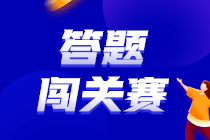 答题
闯关赛